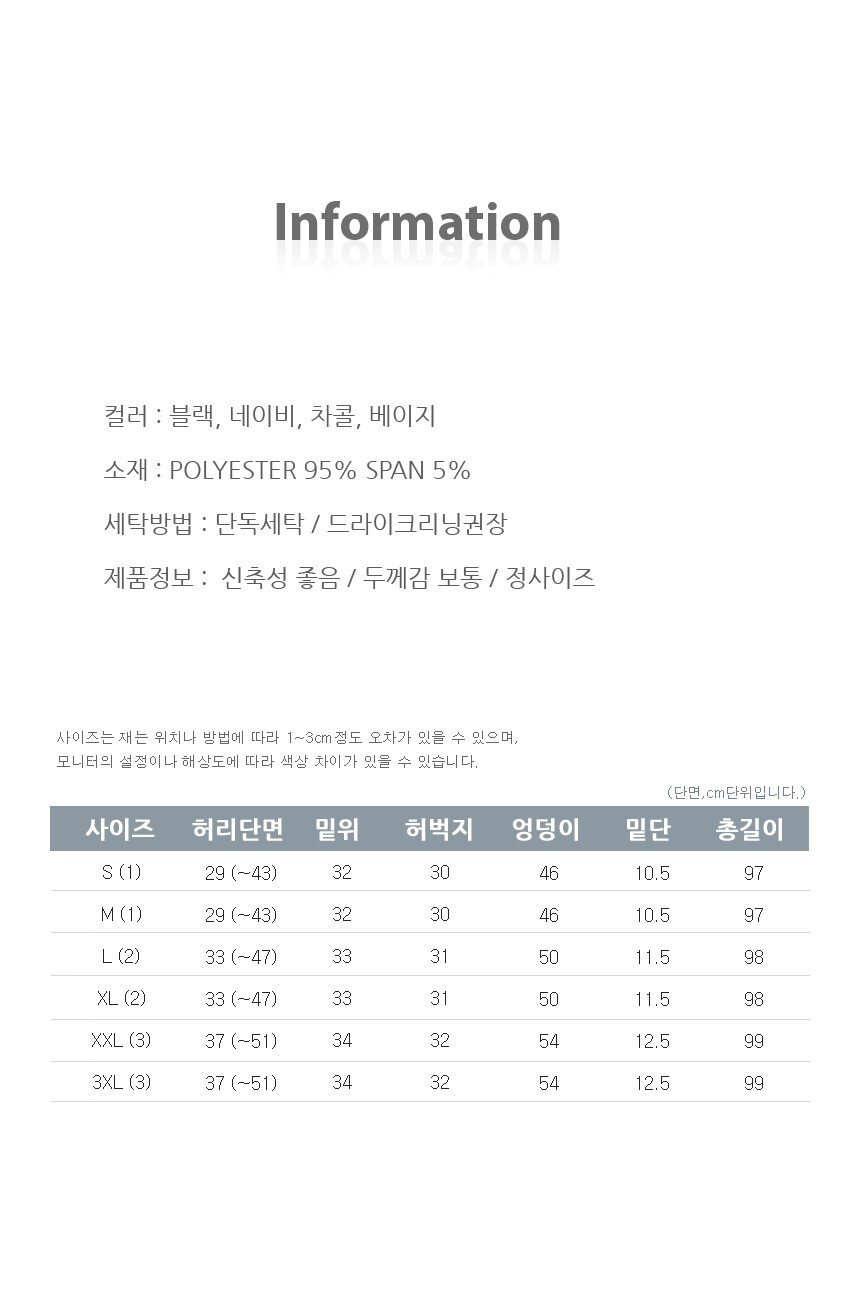 Information

컬러 : 블랙, 네이비, 차콜, 베이지

소재 : POLYESTER 95% SPAN 5%

세탁방법 : 단독세탁 / 드라이크리닝권장

제품정보 : 신축성 좋음 / 두께감 보통 / 정사이즈

사이즈는 재는 위치나 방법에 따라 1~3cm정도 오차가 있을 수 있으며,
모니터의 설정이나 해상도에 따라 색상 차이가 있을 수 있습니다.

(단면,cm단위입니다.)

| 사이즈 | 허리단면 | 밑위 | 허벅지 | 엉덩이 | 밑단 | 총길이 |
|---|---|---|---|---|---|---|
| S (1) | 29 (~43) | 32 | 30 | 46 | 10.5 | 97 |
| M (1) | 29 (~43) | 32 | 30 | 46 | 10.5 | 97 |
| L (2) | 33 (~47) | 33 | 31 | 50 | 11.5 | 98 |
| XL (2) | 33 (~47) | 33 | 31 | 50 | 11.5 | 98 |
| XXL (3) | 37 (~51) | 34 | 32 | 54 | 12.5 | 99 |
| 3XL (3) | 37 (~51) | 34 | 32 | 54 | 12.5 | 99 |